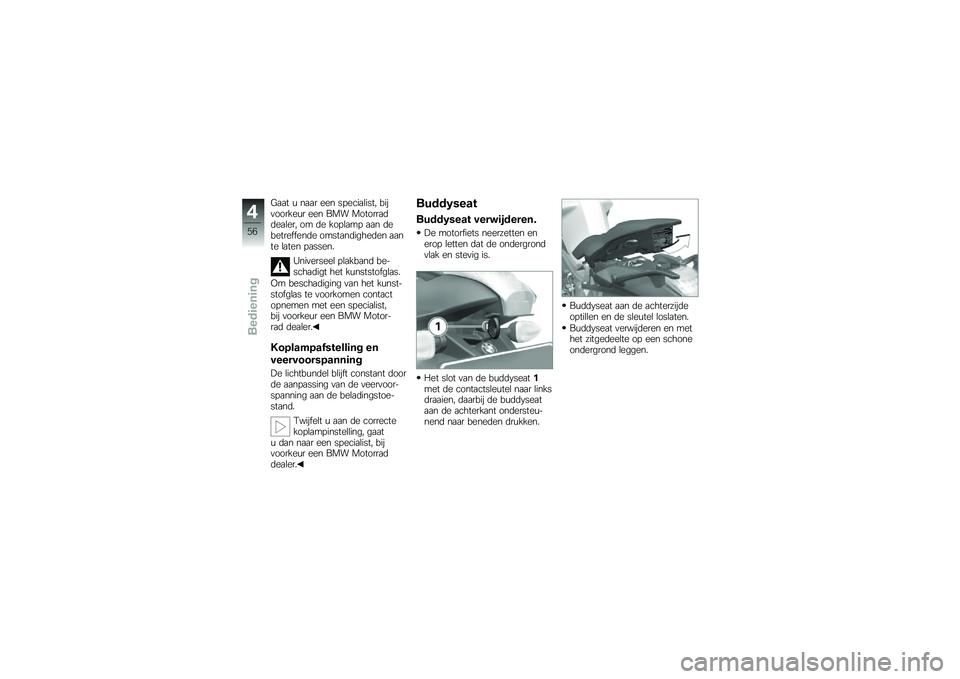 4
56
Bediening

Gaat u naar een specialist, bij voorkeur een BMW Motorrad dealer, om de koplamp aan de betreffende omstandigheden aan te laten passen.

Universeel plakband beschadigt het kunststofglas. Om beschadiging van het kunststofglas te voorkomen contact opnemen met een specialist, bij voorkeur een BMW Motorrad dealer.◀

Koplampafstelling en veervoorspanning

De lichtbundel blijft constant door de aanpassing van de veervoorspanning aan de beladingstoestand.

Twijfelt u aan de correcte koplampinstelling, gaat u dan naar een specialist, bij voorkeur een BMW Motorrad dealer.◀

Buddyseat

Buddyseat verwijderen.

• De motorfiets neerzetten en erop letten dat de ondergrond vlak en stevig is.

1

• Het slot van de buddyseat 1 met de contactsleutel naar links draaien, daarbij de buddyseat aan de achterkant ondersteunend naar beneden drukken.

• Buddyseat aan de achterzijde optillen en de sleutel loslaten.
• Buddyseat verwijderen en met het zitgedeelte op een schone ondergrond leggen.

carmanualsonline.info